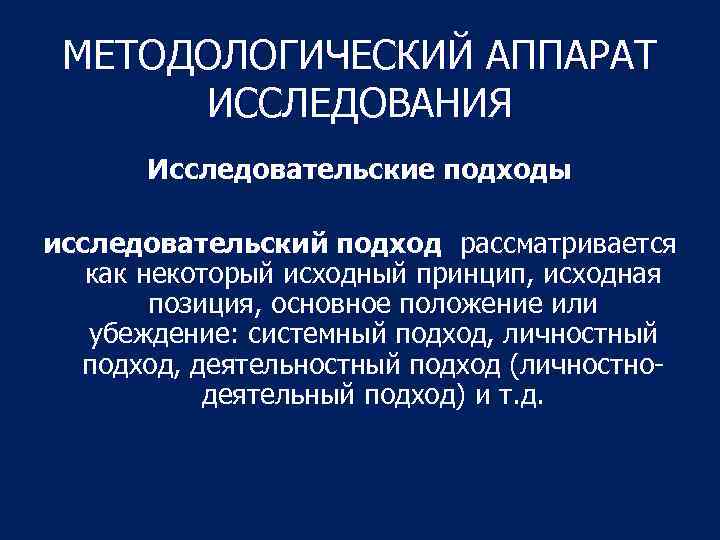 МЕТОДОЛОГИЧЕСКИЙ АППАРАТ ИССЛЕДОВАНИЯ

Исследовательские подходы

исследовательский подход рассматривается как некоторый исходный принцип, исходная позиция, основное положение или убеждение: системный подход, личностный подход, деятельностный подход (личностно-деятельный подход) и т.д.